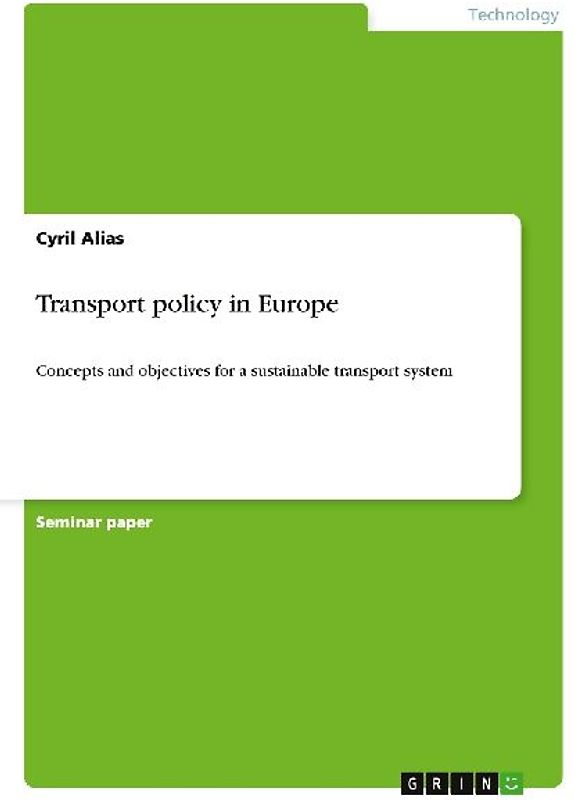 Technology

Cyril Alias

Transport policy in Europe

Concepts and objectives for a sustainable transport system

Seminar paper

GRIN